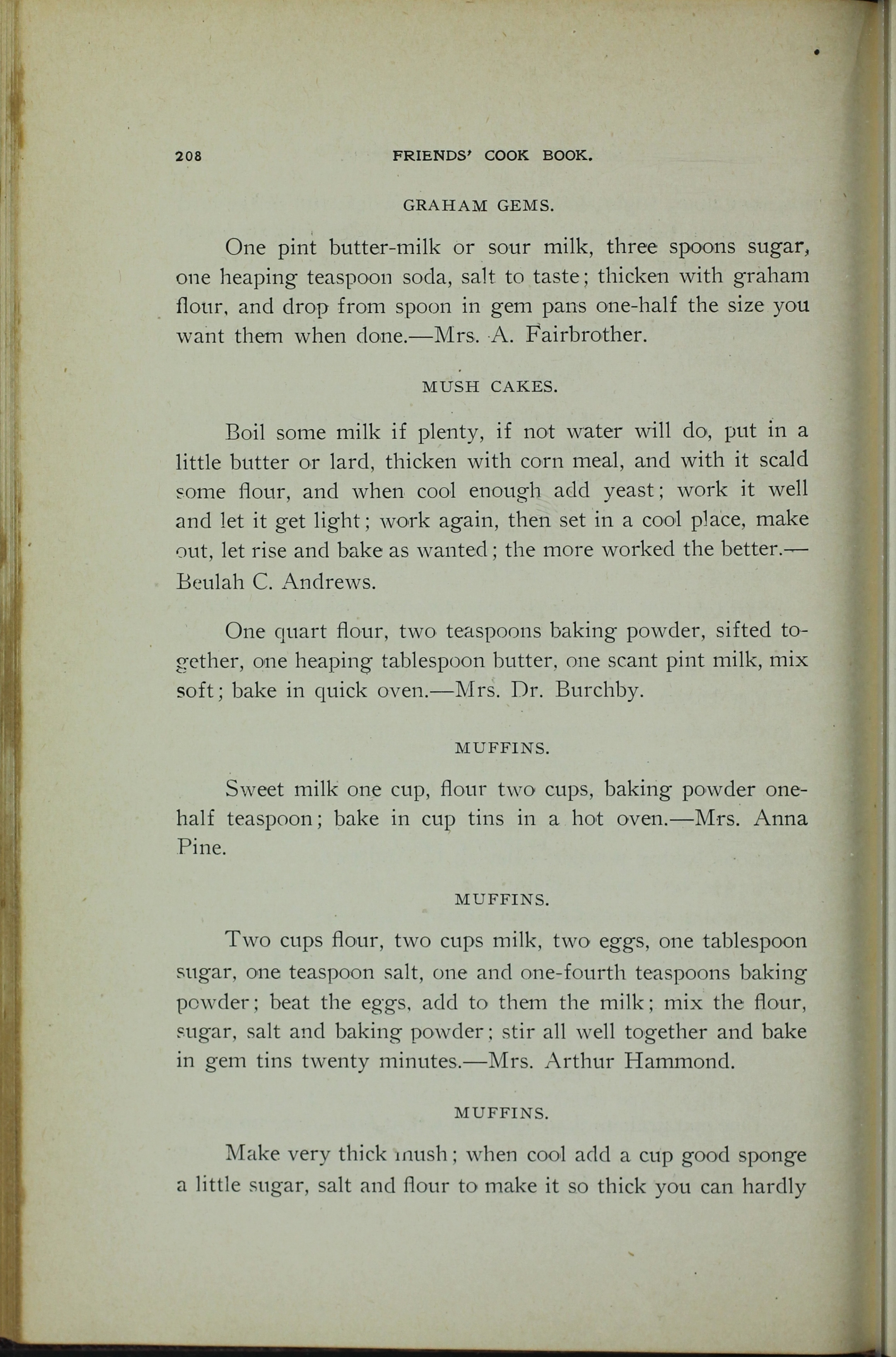 208 FRIENDS' COOK BOOK.

GRAHAM GEMS.

One pint butter-milk or sour milk, three spoons sugar, one heaping teaspoon soda, salt to taste; thicken with graham flour, and drop from spoon in gem pans one-half the size you want them when done.—Mrs. A. Fairbrother.

MUSH CAKES.

Boil some milk if plenty, if not water will do, put in a little butter or lard, thicken with corn meal, and with it scald some flour, and when cool enough add yeast; work it well and let it get light; work again, then set in a cool place, make out, let rise and bake as wanted; the more worked the better.—Beulah C. Andrews.

One quart flour, two teaspoons baking powder, sifted together, one heaping tablespoon butter, one scant pint milk, mix soft; bake in quick oven.—Mrs. Dr. Burchby.

MUFFINS.

Sweet milk one cup, flour two cups, baking powder one-half teaspoon; bake in cup tins in a hot oven.—Mrs. Anna Pine.

MUFFINS.

Two cups flour, two cups milk, two eggs, one tablespoon sugar, one teaspoon salt, one and one-fourth teaspoons baking powder; beat the eggs, add to them the milk; mix the flour, sugar, salt and baking powder; stir all well together and bake in gem tins twenty minutes.—Mrs. Arthur Hammond.

MUFFINS.

Make very thick mush; when cool add a cup good sponge a little sugar, salt and flour to make it so thick you can hardly